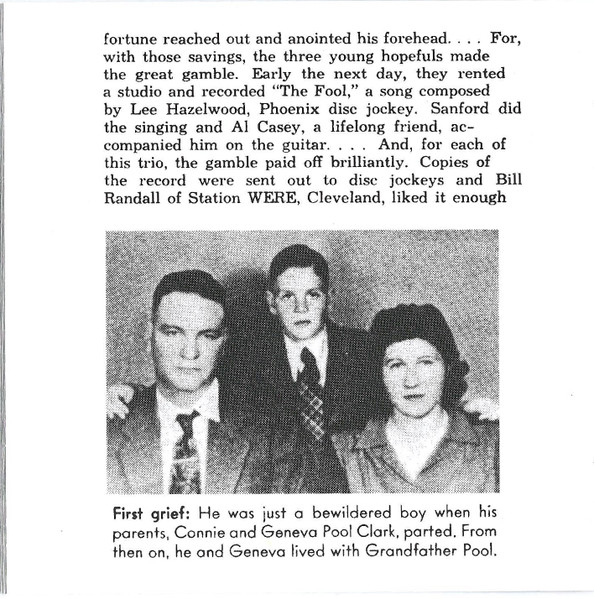 fortune reached out and anointed his forehead. . . . For, with those savings, the three young hopefuls made the great gamble. Early the next day, they rented a studio and recorded "The Fool," a song composed by Lee Hazelwood, Phoenix disc jockey. Sanford did the singing and Al Casey, a lifelong friend, accompanied him on the guitar. . . . And, for each of this trio, the gamble paid off brilliantly. Copies of the record were sent out to disc jockeys and Bill Randall of Station WERE, Cleveland, liked it enough

First grief: He was just a bewildered boy when his parents, Connie and Geneva Pool Clark, parted. From then on, he and Geneva lived with Grandfather Pool.